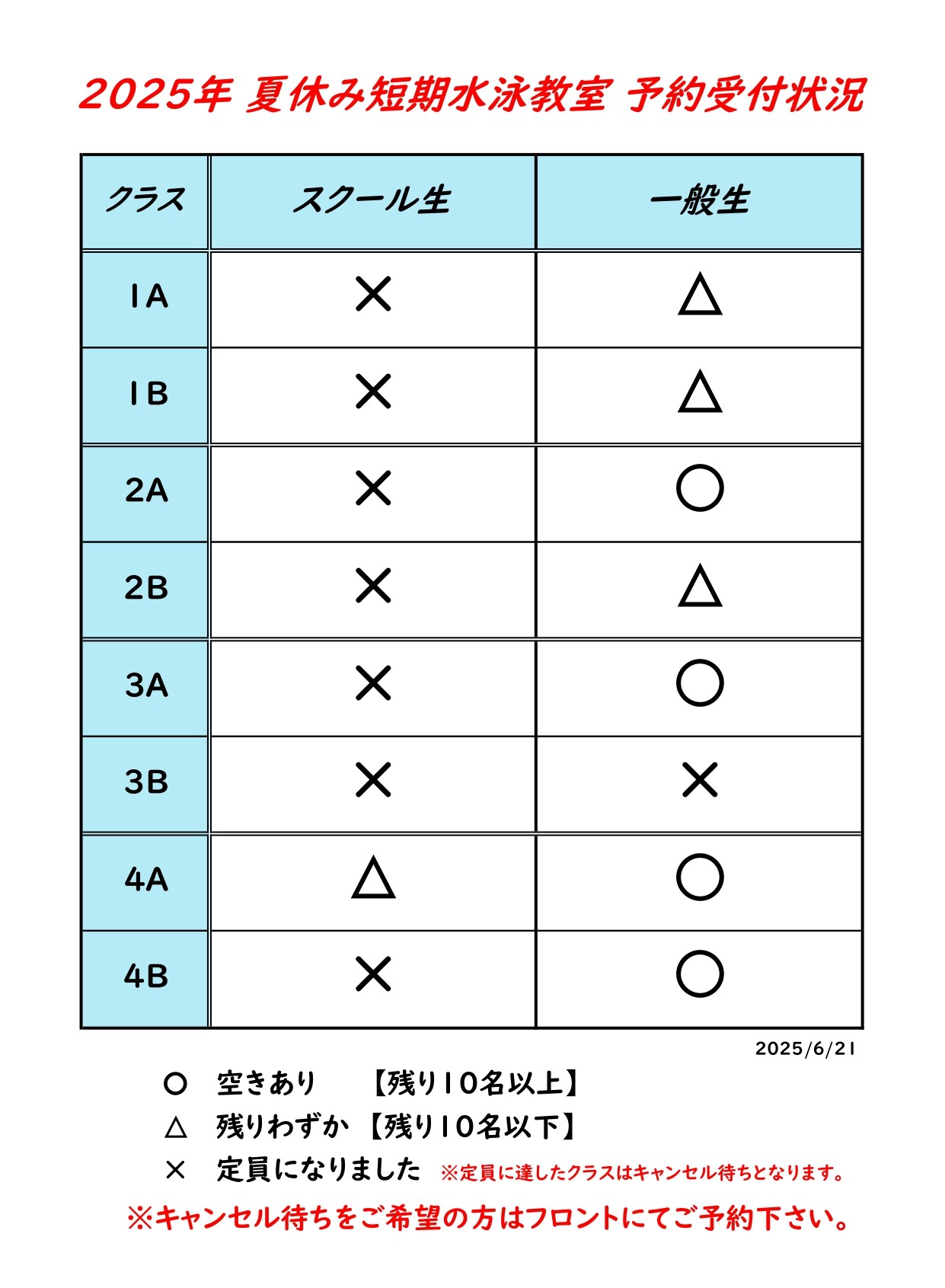 2025年 夏休み短期水泳教室 予約受付状況

| クラス | スクール生 | 一般生 |
|---|---|---|
| 1A | × | △ |
| 1B | × | △ |
| 2A | × | ○ |
| 2B | × | △ |
| 3A | × | ○ |
| 3B | × | × |
| 4A | △ | ○ |
| 4B | × | ○ |

2025/6/21

○ 空きあり 【残り10名以上】
△ 残りわずか 【残り10名以下】
× 定員になりました ※定員に達したクラスはキャンセル待ちとなります。

※キャンセル待ちをご希望の方はフロントにてご予約下さい。